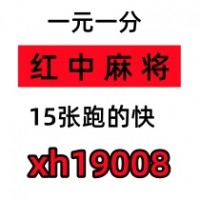 一元一分

红中麻将

15张跑的快

xh19008